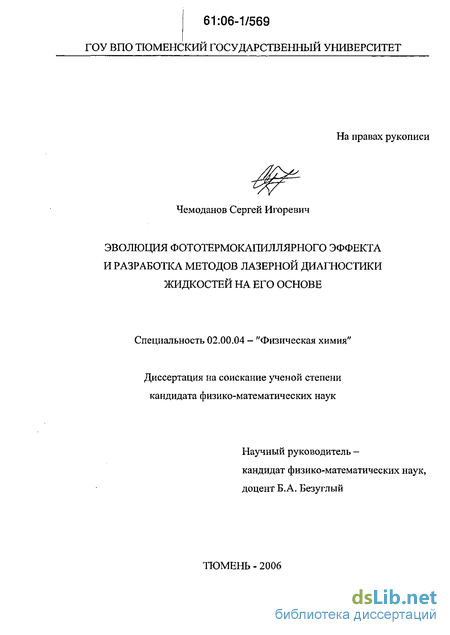 61:06-1/569

ГОУ ВПО ТЮМЕНСКИЙ ГОСУДАРСТВЕННЫЙ УНИВЕРСИТЕТ

На правах рукописи

Чемоданов Сергей Игоревич

ЭВОЛЮЦИЯ ФОТОТЕРМОКАПИЛЛЯРНОГО ЭФФЕКТА И РАЗРАБОТКА МЕТОДОВ ЛАЗЕРНОЙ ДИАГНОСТИКИ ЖИДКОСТЕЙ НА ЕГО ОСНОВЕ

Специальность 02.00.04 – "Физическая химия"

Диссертация на соискание ученой степени кандидата физико-математических наук

Научный руководитель – кандидат физико-математических наук, доцент Б.А. Безуглый

ТЮМЕНЬ - 2006

dsLib.net
библиотека диссертаций